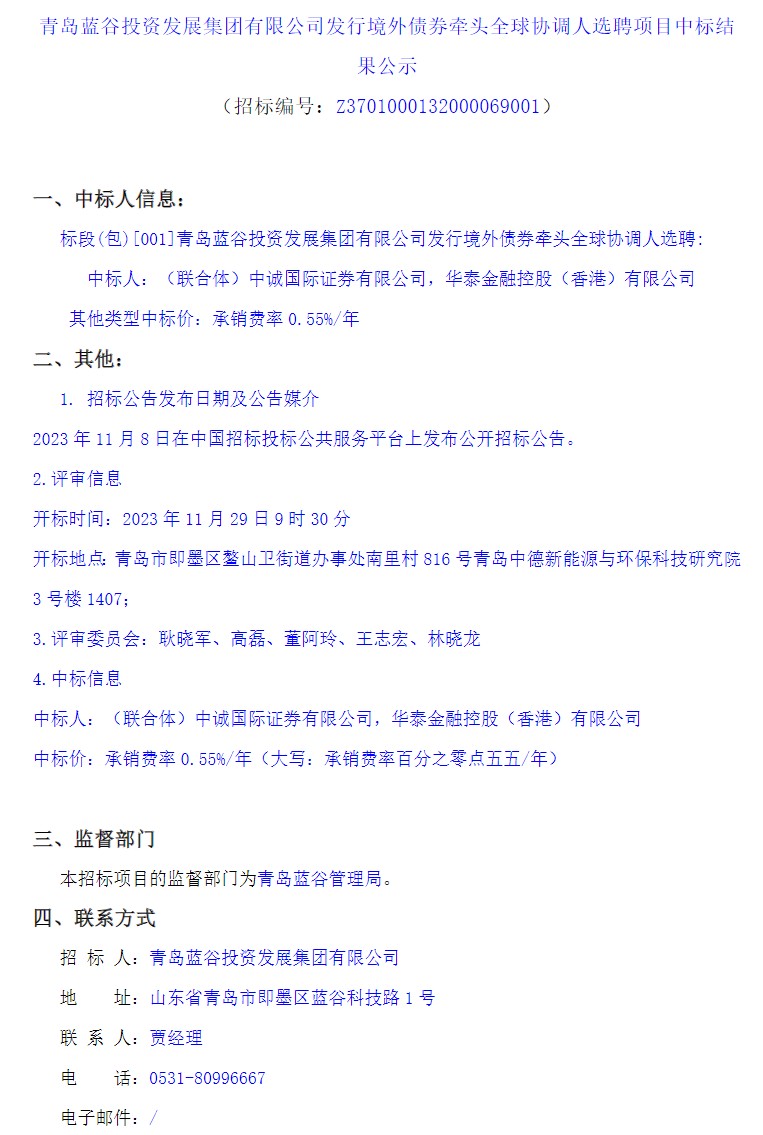 青岛蓝谷投资发展集团有限公司发行境外债券牵头全球协调人选聘项目中标结果公示

（招标编号：Z3701000132000069001）

一、中标人信息：

标段(包)[001]青岛蓝谷投资发展集团有限公司发行境外债券牵头全球协调人选聘：

中标人：（联合体）中诚国际证券有限公司，华泰金融控股（香港）有限公司

其他类型中标价：承销费率 0.55%/年

二、其他：

1. 招标公告发布日期及公告媒介

2023 年 11 月 8 日在中国招标投标公共服务平台上发布公开招标公告。

2.评审信息

开标时间：2023 年 11 月 29 日 9 时 30 分

开标地点：青岛市即墨区鳌山卫街道办事处南里村 816 号青岛中德新能源与环保科技研究院 3 号楼 1407；

3.评审委员会：耿晓军、高磊、董阿玲、王志宏、林晓龙

4.中标信息

中标人：（联合体）中诚国际证券有限公司，华泰金融控股（香港）有限公司

中标价：承销费率 0.55%/年（大写：承销费率百分之零点五五/年）

三、监督部门

本招标项目的监督部门为青岛蓝谷管理局。

四、联系方式

招 标 人：青岛蓝谷投资发展集团有限公司

地　　址：山东省青岛市即墨区蓝谷科技路 1 号

联 系 人：贾经理

电　　话：0531-80996667

电子邮件：/